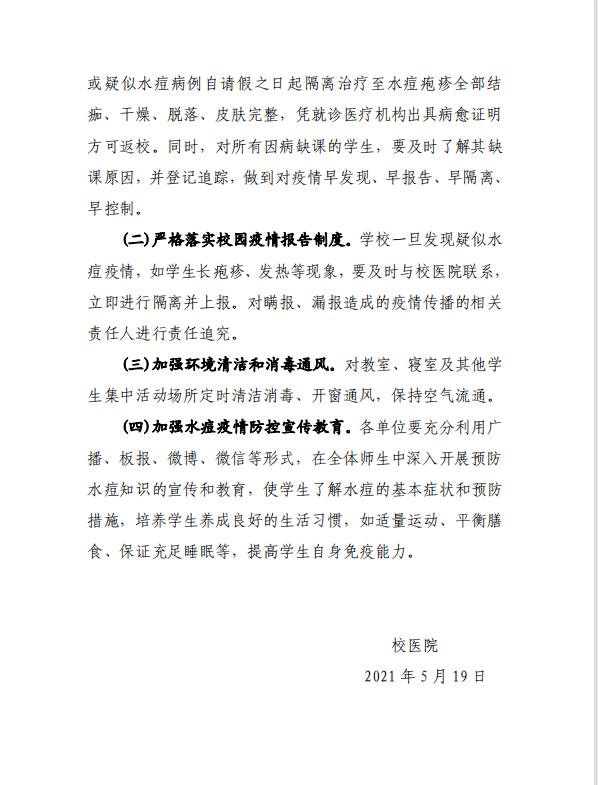 或疑似水痘病例自请假之日起隔离治疗至水痘疱疹全部结痂、干燥、脱落、皮肤完整，凭就诊医疗机构出具病愈证明方可返校。同时，对所有因病缺课的学生，要及时了解其缺课原因，并登记追踪，做到对疫情早发现、早报告、早隔离、早控制。

(二)严格落实校园疫情报告制度。学校一旦发现疑似水痘疫情，如学生长疱疹、发热等现象，要及时与校医院联系，立即进行隔离并上报。对瞒报、漏报造成的疫情传播的相关责任人进行责任追究。

(三)加强环境清洁和消毒通风。对教室、寝室及其他学生集中活动场所定时清洁消毒、开窗通风，保持空气流通。

(四)加强水痘疫情防控宣传教育。各单位要充分利用广播、板报、微博、微信等形式，在全体师生中深入开展预防水痘知识的宣传和教育，使学生了解水痘的基本症状和预防措施，培养学生养成良好的生活习惯，如适量运动、平衡膳食、保证充足睡眠等，提高学生自身免疫能力。

校医院

2021 年 5 月 19 日